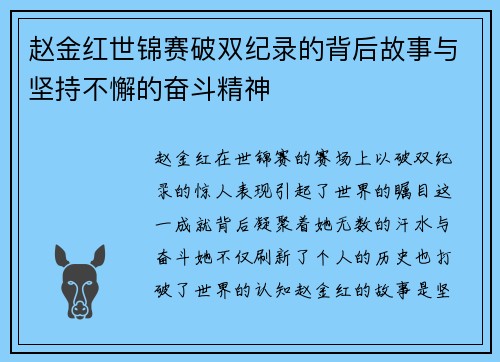 赵金红世锦赛破双纪录的背后故事与坚持不懈的奋斗精神

赵金红在世锦赛的赛场上以破双纪录的惊人表现引起了世界的瞩目这一成就背后凝聚着她无数的汗水与奋斗她不仅刷新了个人的历史也打破了世界的认知赵金红的故事是坚